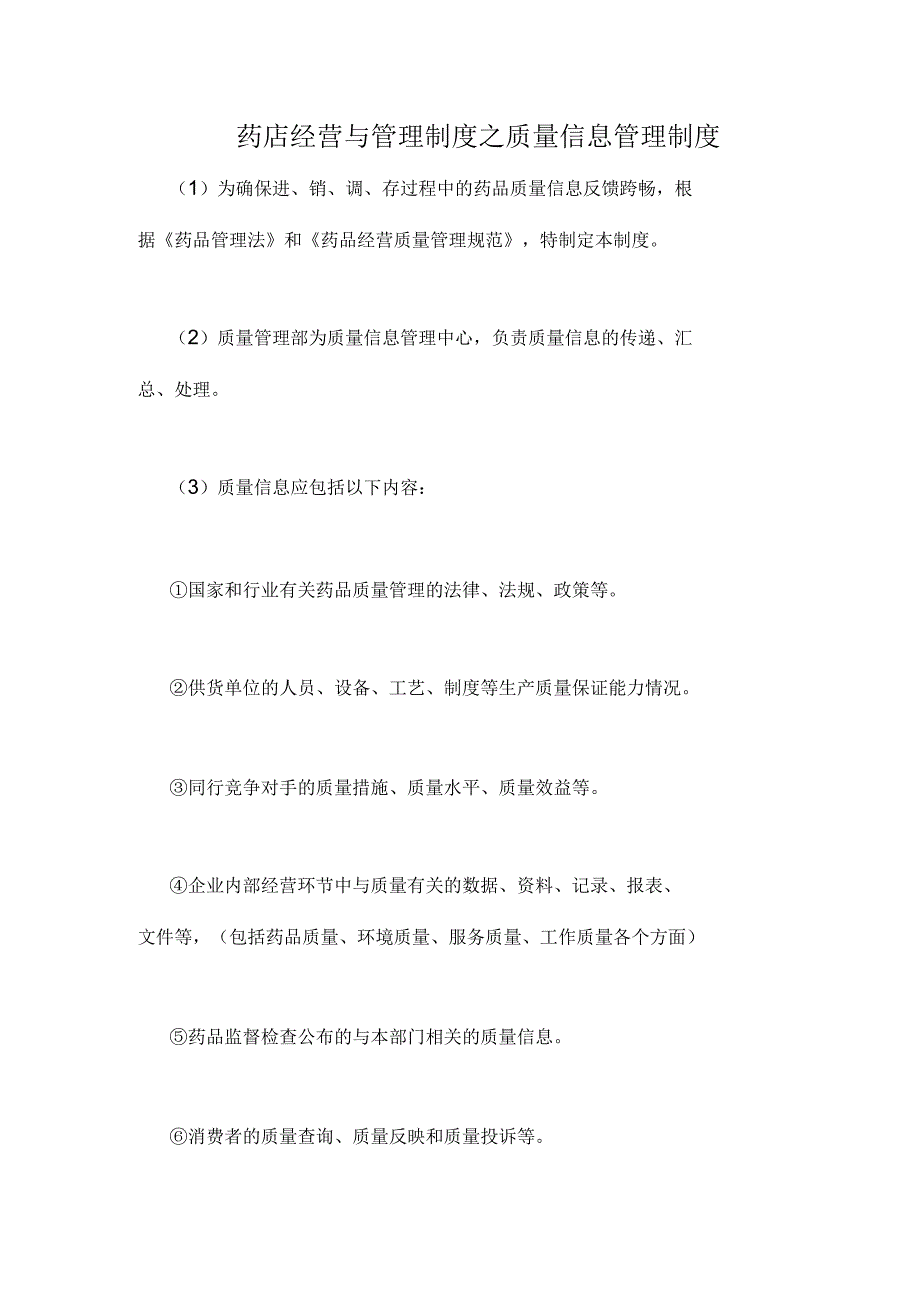 药店经营与管理制度之质量信息管理制度

（1）为确保进、销、调、存过程中的药品质量信息反馈跨畅，根据《药品管理法》和《药品经营质量管理规范》，特制定本制度。

（2）质量管理部为质量信息管理中心，负责质量信息的传递、汇总、处理。

（3）质量信息应包括以下内容：

①国家和行业有关药品质量管理的法律、法规、政策等。

②供货单位的人员、设备、工艺、制度等生产质量保证能力情况。

③同行竞争对手的质量措施、质量水平、质量效益等。

④企业内部经营环节中与质量有关的数据、资料、记录、报表、文件等，（包括药品质量、环境质量、服务质量、工作质量各个方面）

⑤药品监督检查公布的与本部门相关的质量信息。

⑥消费者的质量查询、质量反映和质量投诉等。